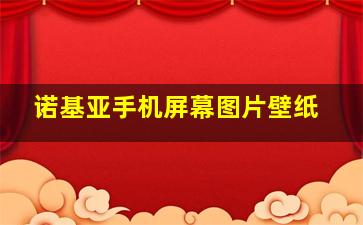 诺基亚手机屏幕图片壁纸